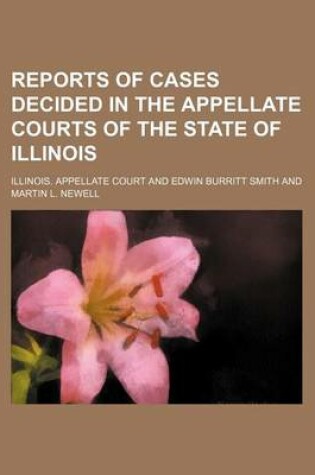 REPORTS OF CASES DECIDED IN THE APPELLATE COURTS OF THE STATE OF ILLINOIS

ILLINOIS. APPELLATE COURT AND EDWIN BURRITT SMITH AND MARTIN L. NEWELL